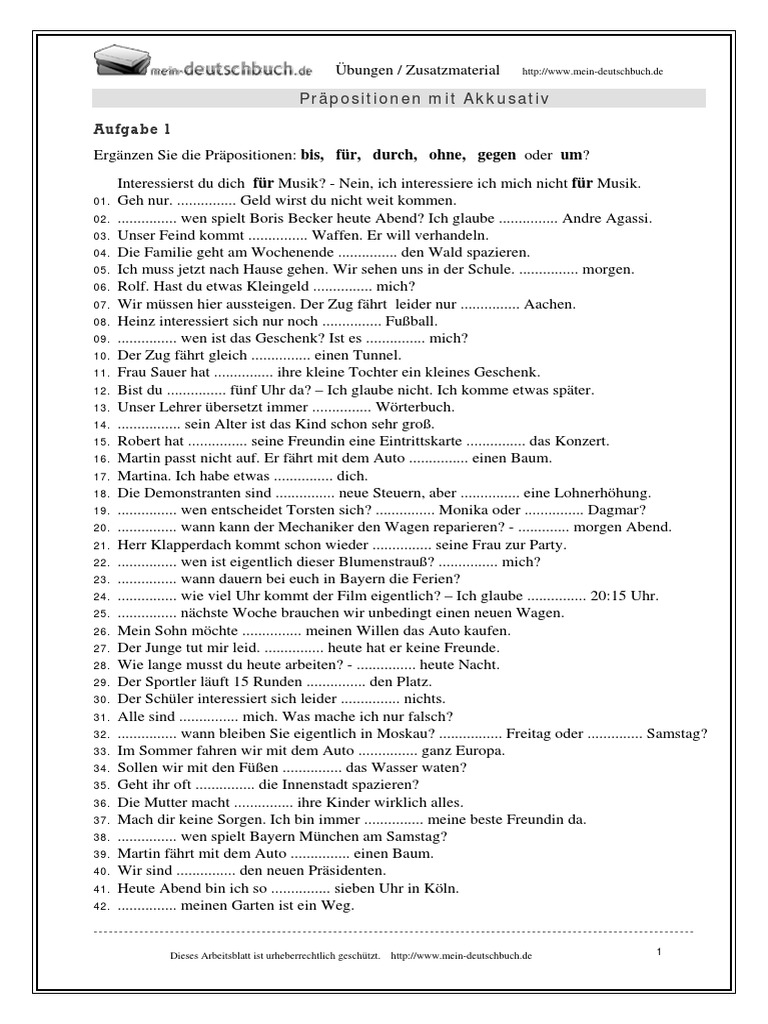 mein-deutschbuch.de Übungen / Zusatzmaterial http://www.mein-deutschbuch.de

Präpositionen mit Akkusativ

Aufgabe 1

Ergänzen Sie die Präpositionen: **bis, für, durch, ohne, gegen** oder **um**?

Interessierst du dich **für** Musik? - Nein, ich interessiere ich mich nicht **für** Musik.
01. Geh nur. ............... Geld wirst du nicht weit kommen.
02. ............... wen spielt Boris Becker heute Abend? Ich glaube ............... Andre Agassi.
03. Unser Feind kommt ............... Waffen. Er will verhandeln.
04. Die Familie geht am Wochenende ............... den Wald spazieren.
05. Ich muss jetzt nach Hause gehen. Wir sehen uns in der Schule. ............... morgen.
06. Rolf. Hast du etwas Kleingeld ............... mich?
07. Wir müssen hier aussteigen. Der Zug fährt leider nur ............... Aachen.
08. Heinz interessiert sich nur noch ............... Fußball.
09. ............... wen ist das Geschenk? Ist es ............... mich?
10. Der Zug fährt gleich ............... einen Tunnel.
11. Frau Sauer hat ............... ihre kleine Tochter ein kleines Geschenk.
12. Bist du ............... fünf Uhr da? – Ich glaube nicht. Ich komme etwas später.
13. Unser Lehrer übersetzt immer ............... Wörterbuch.
14. ............... sein Alter ist das Kind schon sehr groß.
15. Robert hat ............... seine Freundin eine Eintrittskarte ............... das Konzert.
16. Martin passt nicht auf. Er fährt mit dem Auto ............... einen Baum.
17. Martina. Ich habe etwas ............... dich.
18. Die Demonstranten sind ............... neue Steuern, aber ............... eine Lohnerhöhung.
19. ............... wen entscheidet Torsten sich? ............... Monika oder ............... Dagmar?
20. ............... wann kann der Mechaniker den Wagen reparieren? - ............. morgen Abend.
21. Herr Klapperdach kommt schon wieder ............... seine Frau zur Party.
22. ............... wen ist eigentlich dieser Blumenstrauß? ............... mich?
23. ............... wann dauern bei euch in Bayern die Ferien?
24. ............... wie viel Uhr kommt der Film eigentlich? – Ich glaube ............... 20:15 Uhr.
25. ............... nächste Woche brauchen wir unbedingt einen neuen Wagen.
26. Mein Sohn möchte ............... meinen Willen das Auto kaufen.
27. Der Junge tut mir leid. ............... heute hat er keine Freunde.
28. Wie lange musst du heute arbeiten? - ............... heute Nacht.
29. Der Sportler läuft 15 Runden ............... den Platz.
30. Der Schüler interessiert sich leider ............... nichts.
31. Alle sind ............... mich. Was mache ich nur falsch?
32. ............... wann bleiben Sie eigentlich in Moskau? ............... Freitag oder .............. Samstag?
33. Im Sommer fahren wir mit dem Auto ............... ganz Europa.
34. Sollen wir mit den Füßen ............... das Wasser waten?
35. Geht ihr oft ............... die Innenstadt spazieren?
36. Die Mutter macht ............... ihre Kinder wirklich alles.
37. Mach dir keine Sorgen. Ich bin immer ............... meine beste Freundin da.
38. ............... wen spielt Bayern München am Samstag?
39. Martin fährt mit dem Auto ............... einen Baum.
40. Wir sind ............... den neuen Präsidenten.
41. Heute Abend bin ich so ............... sieben Uhr in Köln.
42. ............... meinen Garten ist ein Weg.

Dieses Arbeitsblatt ist urheberrechtlich geschützt. http://www.mein-deutschbuch.de 1